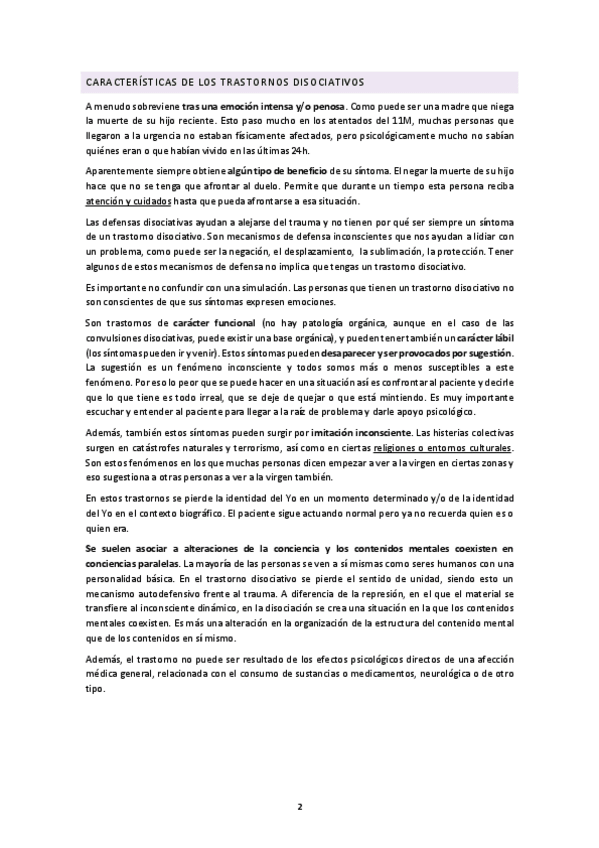 CARACTERÍSTICAS DE LOS TRASTORNOS DISOCIATIVOS

A menudo sobreviene tras una emoción intensa y/o penosa. Como puede ser una madre que niega la muerte de su hijo reciente. Esto paso mucho en los atentados del 11M, muchas personas que llegaron a la urgencia no estaban físicamente afectados, pero psicológicamente mucho no sabían quiénes eran o que habían vivido en las últimas 24h.

Aparentemente siempre obtiene algún tipo de beneficio de su síntoma. El negar la muerte de su hijo hace que no se tenga que afrontar al duelo. Permite que durante un tiempo esta persona reciba atención y cuidados hasta que pueda afrontarse a esa situación.

Las defensas disociativas ayudan a alejarse del trauma y no tienen por qué ser siempre un síntoma de un trastorno disociativo. Son mecanismos de defensa inconscientes que nos ayudan a lidiar con un problema, como puede ser la negación, el desplazamiento, la sublimación, la protección. Tener algunos de estos mecanismos de defensa no implica que tengas un trastorno disociativo.

Es importante no confundir con una simulación. Las personas que tienen un trastorno disociativo no son conscientes de que sus síntomas expresen emociones.

Son trastornos de carácter funcional (no hay patología orgánica, aunque en el caso de las convulsiones disociativas, puede existir una base orgánica), y pueden tener también un carácter lábil (los síntomas pueden ir y venir). Estos síntomas pueden desaparecer y ser provocados por sugestión. La sugestión es un fenómeno inconsciente y todos somos más o menos susceptibles a este fenómeno. Por eso lo peor que se puede hacer en una situación así es confrontar al paciente y decirle que lo que tiene es todo irreal, que se deje de quejar o que está mintiendo. Es muy importante escuchar y entender al paciente para llegar a la raíz de problema y darle apoyo psicológico.

Además, también estos síntomas pueden surgir por imitación inconsciente. Las histerias colectivas surgen en catástrofes naturales y terrorismo, así como en ciertas religiones o entornos culturales. Son estos fenómenos en los que muchas personas dicen empezar a ver a la virgen en ciertas zonas y eso sugestiona a otras personas a ver a la virgen también.

En estos trastornos se pierde la identidad del Yo en un momento determinado y/o de la identidad del Yo en el contexto biográfico. El paciente sigue actuando normal pero ya no recuerda quien es o quien era.

Se suelen asociar a alteraciones de la conciencia y los contenidos mentales coexisten en conciencias paralelas. La mayoría de las personas se ven a sí mismas como seres humanos con una personalidad básica. En el trastorno disociativo se pierde el sentido de unidad, siendo esto un mecanismo autodefensivo frente al trauma. A diferencia de la represión, en el que el material se transfiere al inconsciente dinámico, en la disociación se crea una situación en la que los contenidos mentales coexisten. Es más una alteración en la organización de la estructura del contenido mental que de los contenidos en sí mismo.

Además, el trastorno no puede ser resultado de los efectos psicológicos directos de una afección médica general, relacionada con el consumo de sustancias o medicamentos, neurológica o de otro tipo.

2